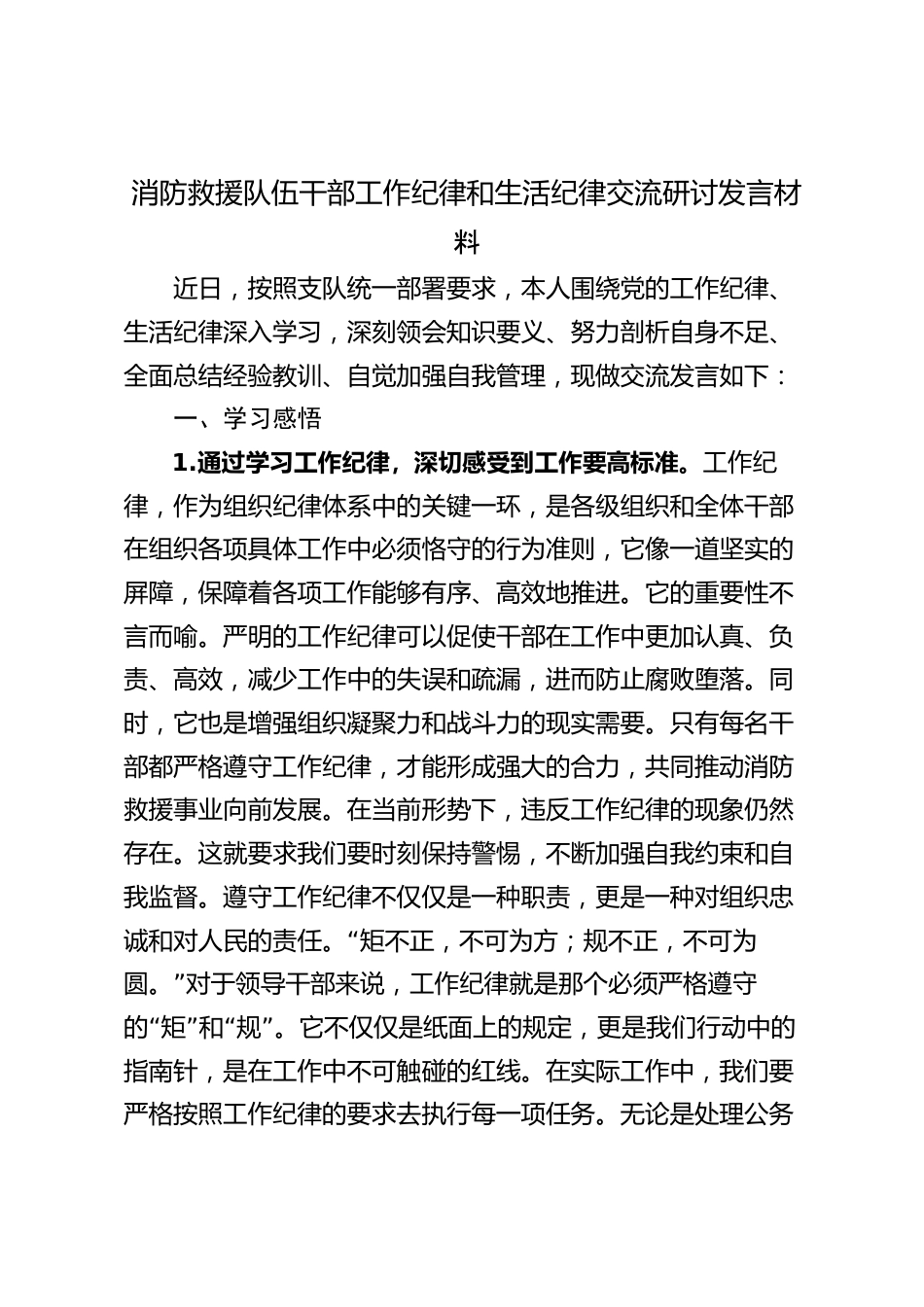 消防救援队伍干部工作纪律和生活纪律交流研讨发言材料

近日，按照支队统一部署要求，本人围绕党的工作纪律、生活纪律深入学习，深刻领会知识要义、努力剖析自身不足、全面总结经验教训、自觉加强自我管理，现做交流发言如下：

一、学习感悟

1.通过学习工作纪律，深切感受到工作要高标准。工作纪律，作为组织纪律体系中的关键一环，是各级组织和全体干部在组织各项具体工作中必须恪守的行为准则，它像一道坚实的屏障，保障着各项工作能够有序、高效地推进。它的重要性不言而喻。严明的工作纪律可以促使干部在工作中更加认真、负责、高效，减少工作中的失误和疏漏，进而防止腐败堕落。同时，它也是增强组织凝聚力和战斗力的现实需要。只有每名干部都严格遵守工作纪律，才能形成强大的合力，共同推动消防救援事业向前发展。在当前形势下，违反工作纪律的现象仍然存在。这就要求我们要时刻保持警惕，不断加强自我约束和自我监督。遵守工作纪律不仅仅是一种职责，更是一种对组织忠诚和对人民的责任。“矩不正，不可为方；规不正，不可为圆。”对于领导干部来说，工作纪律就是那个必须严格遵守的“矩”和“规”。它不仅仅是纸面上的规定，更是我们行动中的指南针，是在工作中不可触碰的红线。在实际工作中，我们要严格按照工作纪律的要求去执行每一项任务。无论是处理公务